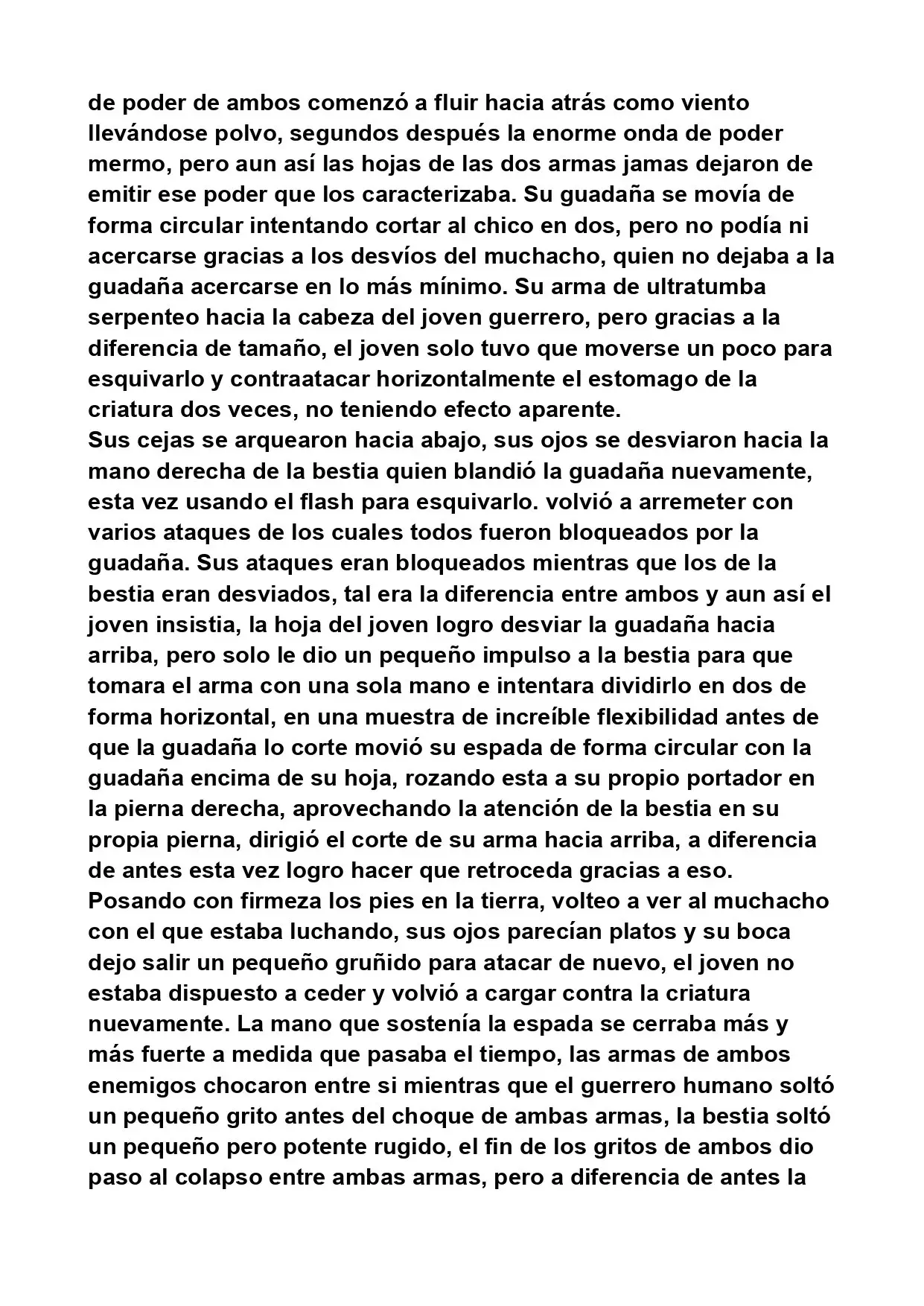 de poder de ambos comenzó a fluir hacia atrás como viento llevándose polvo, segundos después la enorme onda de poder mermo, pero aun así las hojas de las dos armas jamas dejaron de emitir ese poder que los caracterizaba. Su guadaña se movía de forma circular intentando cortar al chico en dos, pero no podía ni acercarse gracias a los desvíos del muchacho, quien no dejaba a la guadaña acercarse en lo más mínimo. Su arma de ultratumba serpenteo hacia la cabeza del joven guerrero, pero gracias a la diferencia de tamaño, el joven solo tuvo que moverse un poco para esquivarlo y contraatacar horizontalmente el estomago de la criatura dos veces, no teniendo efecto aparente.

Sus cejas se arquearon hacia abajo, sus ojos se desviaron hacia la mano derecha de la bestia quien blandió la guadaña nuevamente, esta vez usando el flash para esquivarlo. volvió a arremeter con varios ataques de los cuales todos fueron bloqueados por la guadaña. Sus ataques eran bloqueados mientras que los de la bestia eran desviados, tal era la diferencia entre ambos y aun así el joven insistia, la hoja del joven logro desviar la guadaña hacia arriba, pero solo le dio un pequeño impulso a la bestia para que tomara el arma con una sola mano e intentara dividirlo en dos de forma horizontal, en una muestra de increíble flexibilidad antes de que la guadaña lo corte movió su espada de forma circular con la guadaña encima de su hoja, rozando esta a su propio portador en la pierna derecha, aprovechando la atención de la bestia en su propia pierna, dirigió el corte de su arma hacia arriba, a diferencia de antes esta vez logro hacer que retroceda gracias a eso.

Posando con firmeza los pies en la tierra, volteo a ver al muchacho con el que estaba luchando, sus ojos parecían platos y su boca dejo salir un pequeño gruñido para atacar de nuevo, el joven no estaba dispuesto a ceder y volvió a cargar contra la criatura nuevamente. La mano que sostenía la espada se cerraba más y más fuerte a medida que pasaba el tiempo, las armas de ambos enemigos chocaron entre si mientras que el guerrero humano soltó un pequeño grito antes del choque de ambas armas, la bestia soltó un pequeño pero potente rugido, el fin de los gritos de ambos dio paso al colapso entre ambas armas, pero a diferencia de antes la